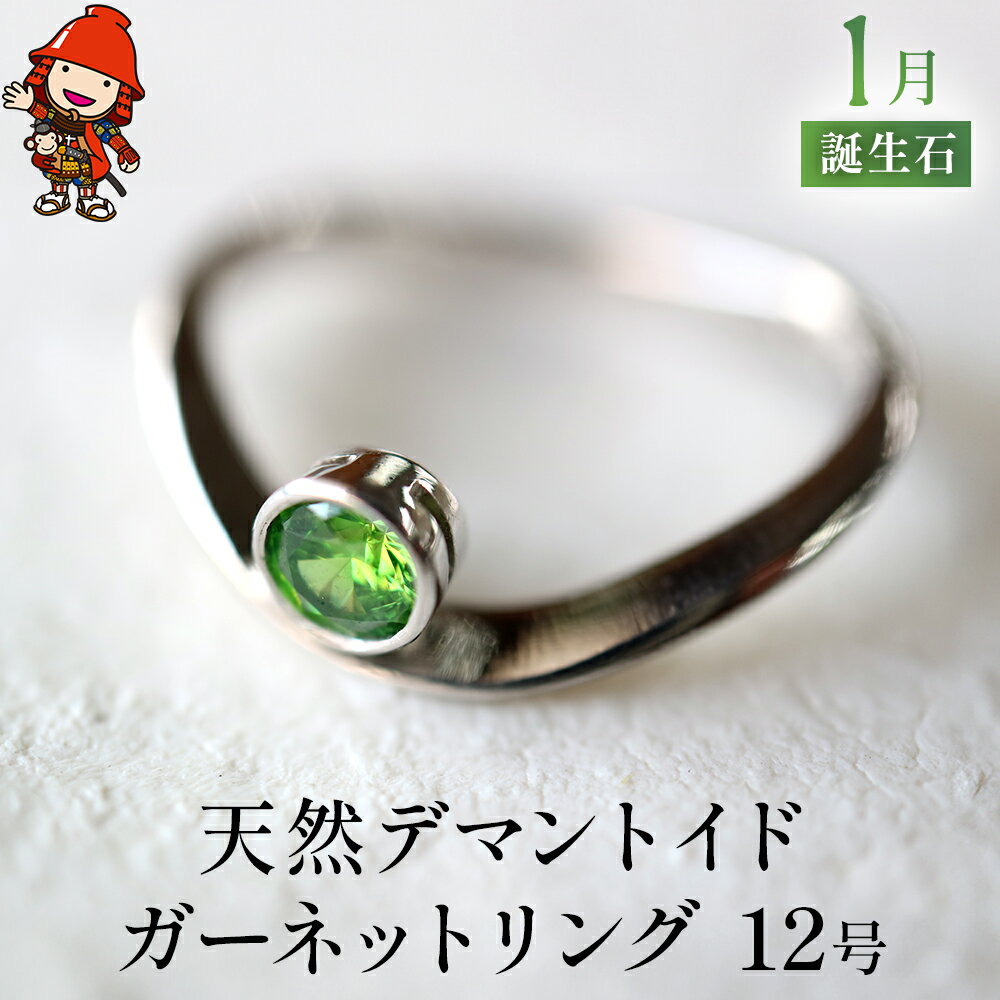 1月
誕生石

天然デマントイド
ガーネットリング 12号